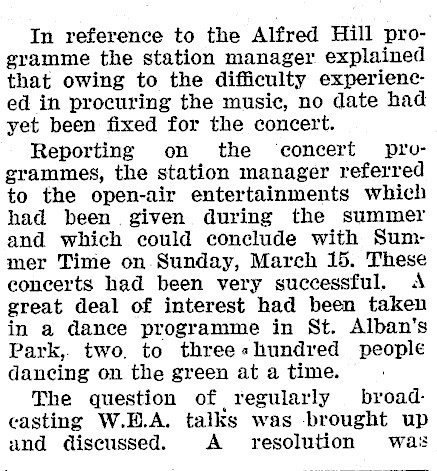 In reference to the Alfred Hill programme the station manager explained that owing to the difficulty experienced in procuring the music, no date had yet been fixed for the concert.

Reporting on the concert programmes, the station manager referred to the open-air entertainments which had been given during the summer and which could conclude with Summer Time on Sunday, March 15. These concerts had been very successful. A great deal of interest had been taken in a dance programme in St. Alban's Park, two to three hundred people dancing on the green at a time.

The question of regularly broadcasting W.E.A. talks was brought up and discussed. A resolution was